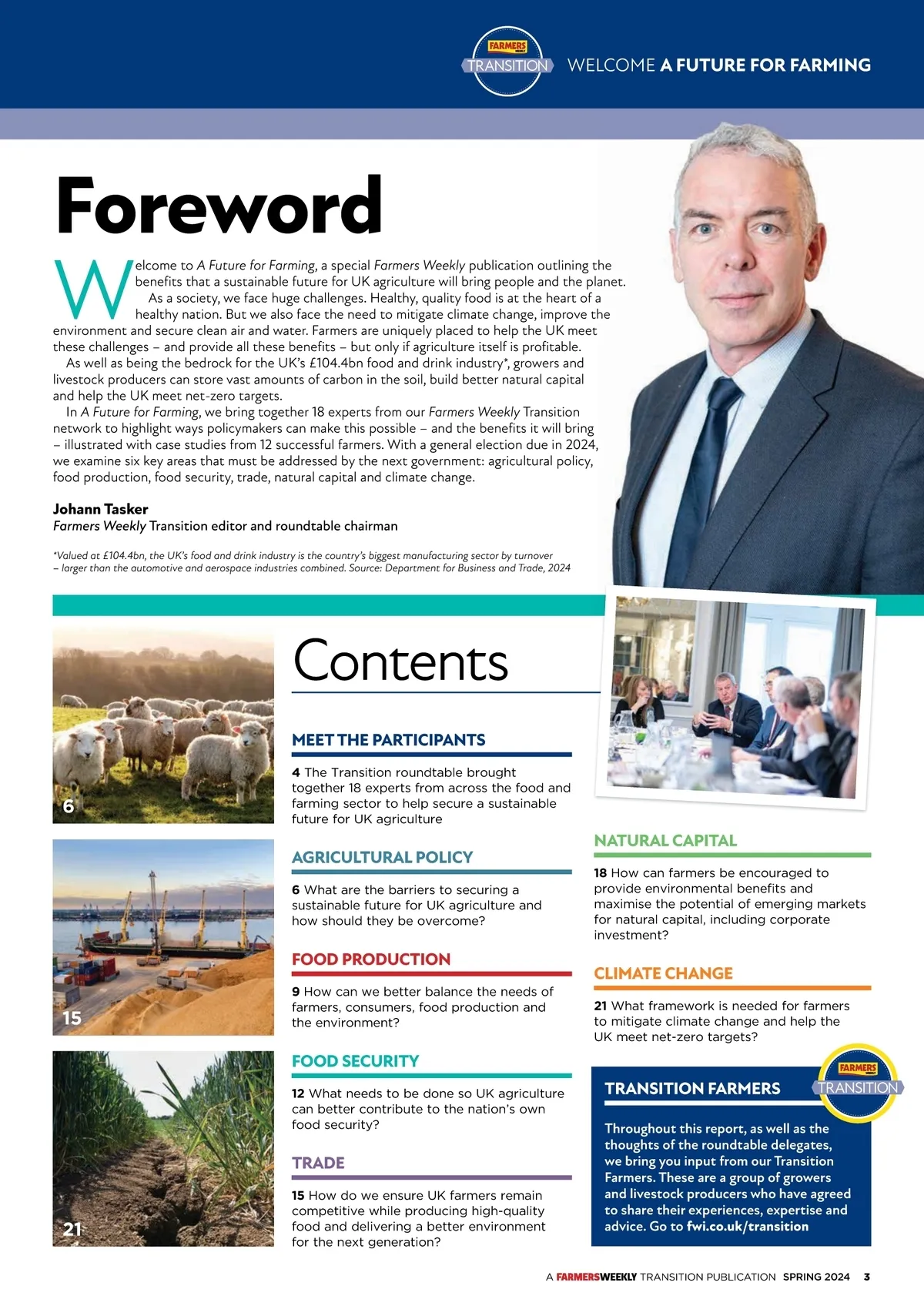 FARMERS WEEKLY TRANSITION WELCOME A FUTURE FOR FARMING

Foreword

Welcome to A Future for Farming, a special Farmers Weekly publication outlining the benefits that a sustainable future for UK agriculture will bring people and the planet.

As a society, we face huge challenges. Healthy, quality food is at the heart of a healthy nation. But we also face the need to mitigate climate change, improve the environment and secure clean air and water. Farmers are uniquely placed to help the UK meet these challenges – and provide all these benefits – but only if agriculture itself is profitable.

As well as being the bedrock for the UK's £104.4bn food and drink industry*, growers and livestock producers can store vast amounts of carbon in the soil, build better natural capital and help the UK meet net-zero targets.

In A Future for Farming, we bring together 18 experts from our Farmers Weekly Transition network to highlight ways policymakers can make this possible – and the benefits it will bring – illustrated with case studies from 12 successful farmers. With a general election due in 2024, we examine six key areas that must be addressed by the next government: agricultural policy, food production, food security, trade, natural capital and climate change.

Johann Tasker
Farmers Weekly Transition editor and roundtable chairman

*Valued at £104.4bn, the UK's food and drink industry is the country's biggest manufacturing sector by turnover – larger than the automotive and aerospace industries combined. Source: Department for Business and Trade, 2024

6

15

21

Contents

MEET THE PARTICIPANTS

4 The Transition roundtable brought together 18 experts from across the food and farming sector to help secure a sustainable future for UK agriculture

AGRICULTURAL POLICY

6 What are the barriers to securing a sustainable future for UK agriculture and how should they be overcome?

FOOD PRODUCTION

9 How can we better balance the needs of farmers, consumers, food production and the environment?

FOOD SECURITY

12 What needs to be done so UK agriculture can better contribute to the nation's own food security?

TRADE

15 How do we ensure UK farmers remain competitive while producing high-quality food and delivering a better environment for the next generation?

NATURAL CAPITAL

18 How can farmers be encouraged to provide environmental benefits and maximise the potential of emerging markets for natural capital, including corporate investment?

CLIMATE CHANGE

21 What framework is needed for farmers to mitigate climate change and help the UK meet net-zero targets?

TRANSITION FARMERS

FARMERS WEEKLY TRANSITION

Throughout this report, as well as the thoughts of the roundtable delegates, we bring you input from our Transition Farmers. These are a group of growers and livestock producers who have agreed to share their experiences, expertise and advice. Go to fwi.co.uk/transition

A FARMERSWEEKLY TRANSITION PUBLICATION SPRING 2024 3